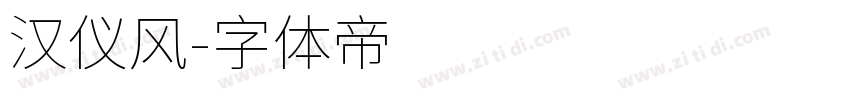 汉仪风-字体帝

www.zi ti di.com www.zi ti di.com www.zi ti di.com www.zi ti di.com